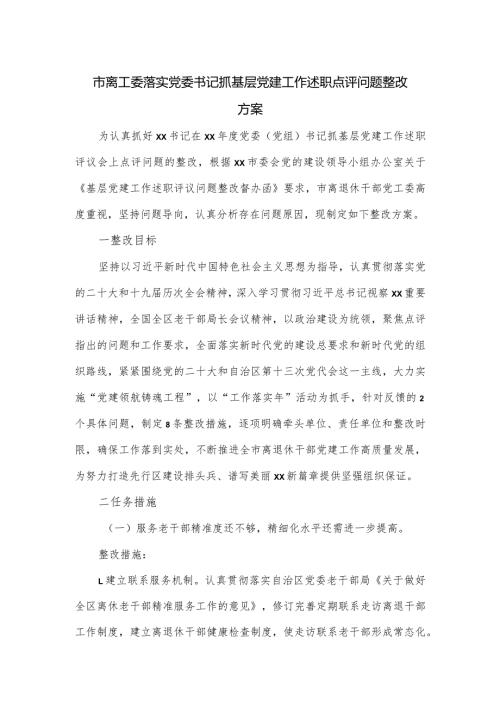 市离工委落实党委书记抓基层党建工作述职点评问题整改方案

为认真抓好xx书记在xx年度党委（党组）书记抓基层党建工作述职评议会上点评问题的整改，根据xx市委会党的建设领导小组办公室关于《基层党建工作述职评议问题整改督办函》要求，市离退休干部党工委高度重视，坚持问题导向，认真分析存在问题原因，现制定如下整改方案。

一整改目标

坚持以习近平新时代中国特色社会主义思想为指导，认真贯彻落实党的二十大和十九届历次全会精神，深入学习贯彻习近平总书记视察xx重要讲话精神，全国全区老干部局长会议精神，以政治建设为统领，聚焦点评指出的问题和工作要求，全面落实新时代党的建设总要求和新时代党的组织路线，紧紧围绕党的二十大和自治区第十三次党代会这一主线，大力实施“党建领航铸魂工程”，以“工作落实年”活动为抓手，针对反馈的2个具体问题，制定8条整改措施，逐项明确牵头单位、责任单位和整改时限，确保工作落到实处，不断推进全市离退休干部党建工作高质量发展，为努力打造先行区建设排头兵、谱写美丽xx新篇章提供坚强组织保证。

二任务措施

（一）服务老干部精准度还不够，精细化水平还需进一步提高。

整改措施：

L建立联系服务机制。认真贯彻落实自治区党委老干部局《关于做好全区离休老干部精准服务工作的意见》，修订完善定期联系走访离退干部工作制度，建立离退休干部健康检查制度，使走访联系老干部形成常态化。